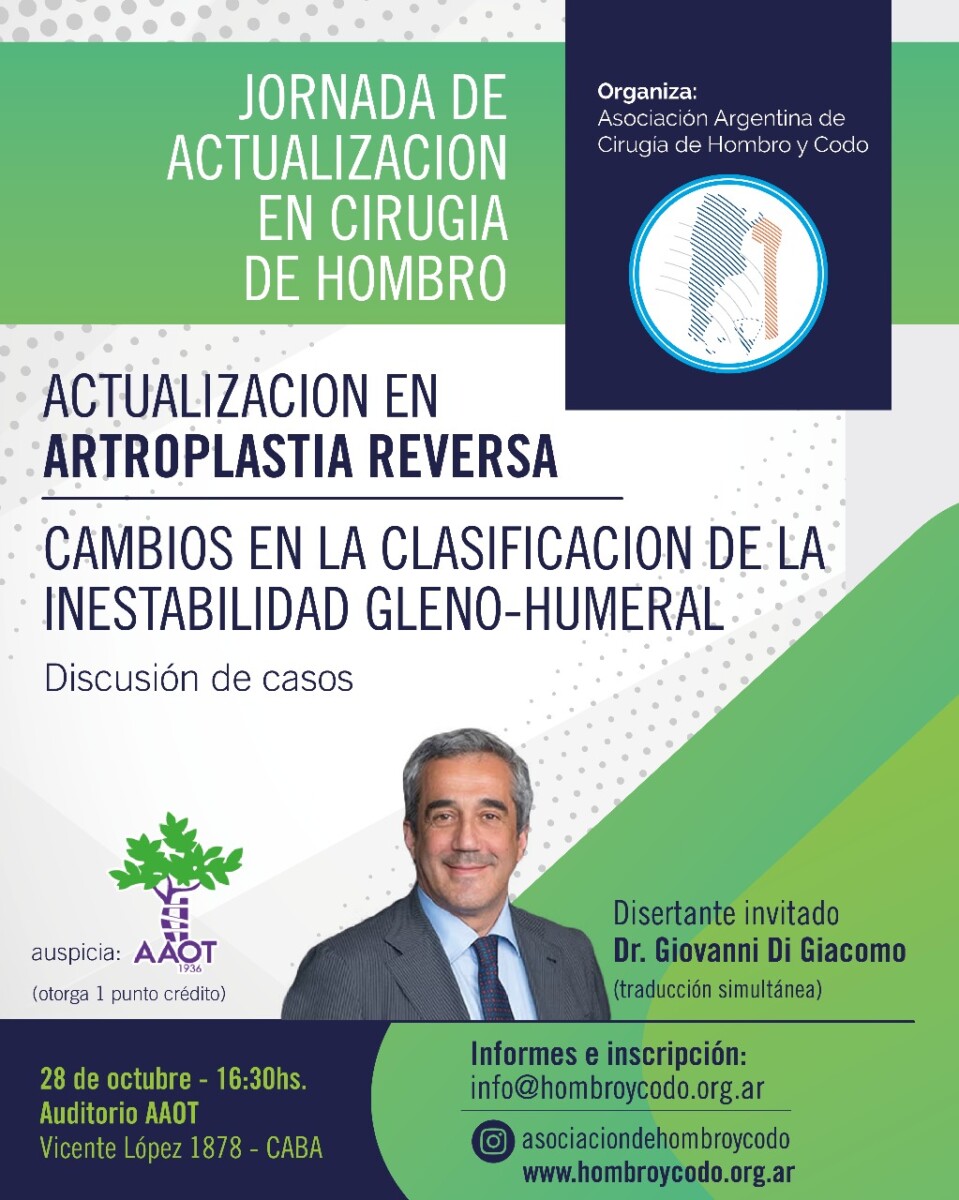 JORNADA DE ACTUALIZACION EN CIRUGIA DE HOMBRO

Organiza:
Asociación Argentina de Cirugía de Hombro y Codo

ACTUALIZACION EN
ARTROPLASTIA REVERSA

CAMBIOS EN LA CLASIFICACION DE LA INESTABILIDAD GLENO-HUMERAL

Discusión de casos

auspicia: AAOT 1936
(otorga 1 punto crédito)

Disertante invitado
Dr. Giovanni Di Giacomo
(traducción simultánea)

28 de octubre - 16:30hs.
Auditorio AAOT
Vicente López 1878 - CABA

Informes e inscripción:
info@hombroycodo.org.ar

asociaciondehombroycodo
www.hombroycodo.org.ar